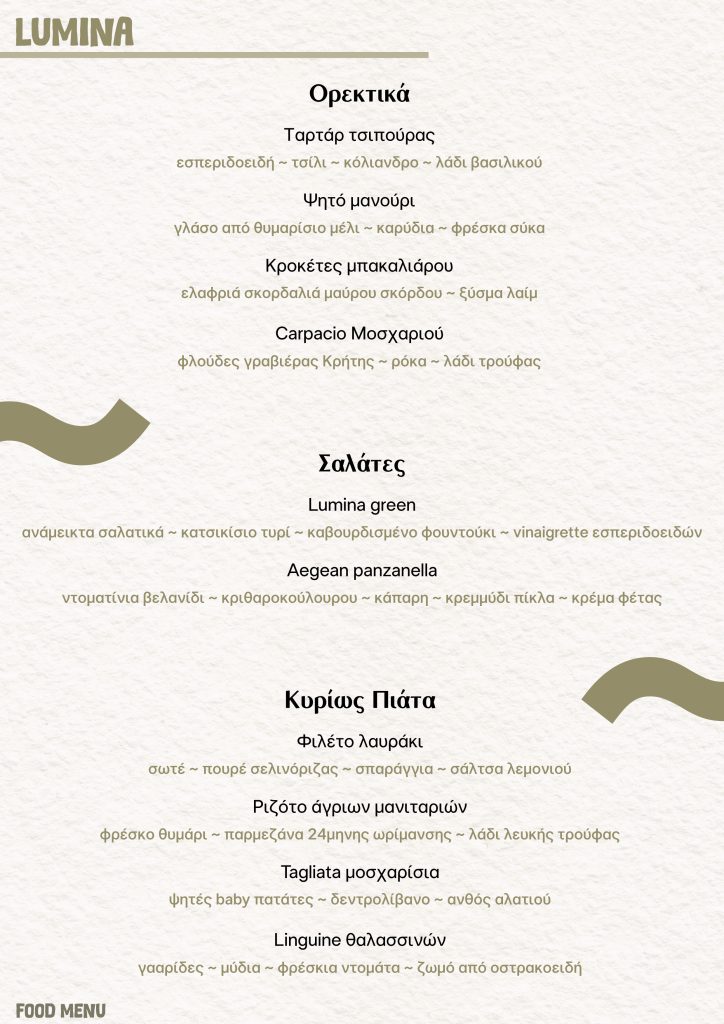 LUMINA

Ορεκτικά

Ταρτάρ τσιπούρας

εσπεριδοειδή ~ τσίλι ~ κόλιανδρο ~ λάδι βασιλικού

Ψητό μανούρι

γλάσο από θυμαρίσιο μέλι ~ καρύδια ~ φρέσκα σύκα

Κροκέτες μπακαλιάρου

ελαφριά σκορδαλιά μαύρου σκόρδου ~ ξύσμα λαίμ

Carpacio Μοσχαριού

φλούδες γραβιέρας Κρήτης ~ ρόκα ~ λάδι τρούφας

Σαλάτες

Lumina green

ανάμεικτα σαλατικά ~ κατσικίσιο τυρί ~ καβουρδισμένο φουντούκι ~ vinaigrette εσπεριδοειδών

Aegean panzanella

ντοματίνια βελανίδι ~ κριθαροκούλουρου ~ κάπαρη ~ κρεμμύδι πίκλα ~ κρέμα φέτας

Κυρίως Πιάτα

Φιλέτο λαυράκι

σωτέ ~ πουρέ σελινόριζας ~ σπαράγγια ~ σάλτσα λεμονιού

Ριζότο άγριων μανιταριών

φρέσκο θυμάρι ~ παρμεζάνα 24μηνης ωρίμανσης ~ λάδι λευκής τρούφας

Tagliata μοσχαρίσια

ψητές baby πατάτες ~ δεντρολίβανο ~ ανθός αλατιού

Linguine θαλασσινών

γααρίδες ~ μύδια ~ φρέσκια ντομάτα ~ ζωμό από οστρακοειδή

FOOD MENU